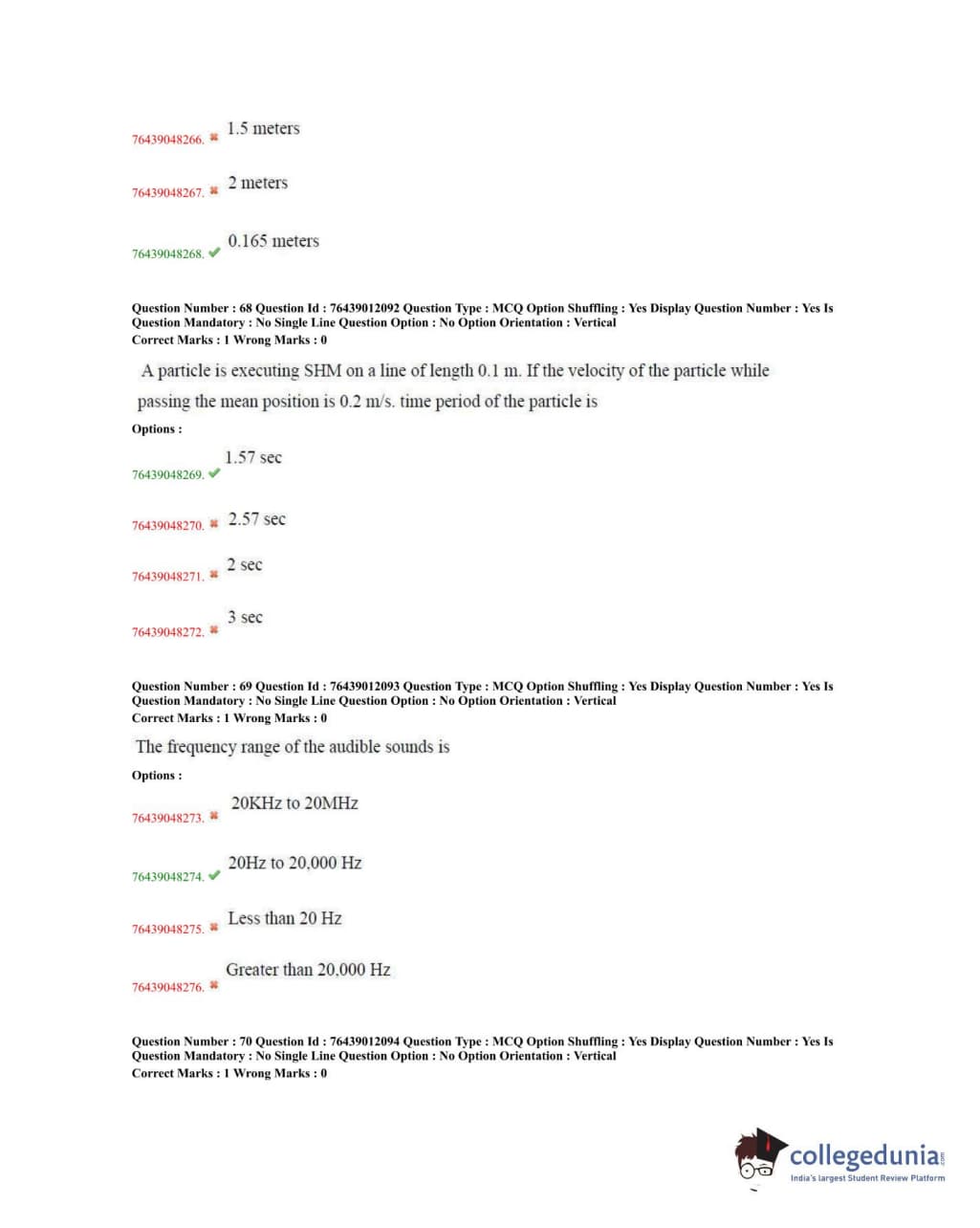 76439048266. ✖ 1.5 meters

76439048267. ✖ 2 meters

76439048268. ✔ 0.165 meters

Question Number : 68 Question Id : 76439012092 Question Type : MCQ Option Shuffling : Yes Display Question Number : Yes Is Question Mandatory : No Single Line Question Option : No Option Orientation : Vertical
Correct Marks : 1 Wrong Marks : 0

A particle is executing SHM on a line of length 0.1 m. If the velocity of the particle while passing the mean position is 0.2 m/s. time period of the particle is

Options :

76439048269. ✔ 1.57 sec

76439048270. ✖ 2.57 sec

76439048271. ✖ 2 sec

76439048272. ✖ 3 sec

Question Number : 69 Question Id : 76439012093 Question Type : MCQ Option Shuffling : Yes Display Question Number : Yes Is Question Mandatory : No Single Line Question Option : No Option Orientation : Vertical
Correct Marks : 1 Wrong Marks : 0

The frequency range of the audible sounds is

Options :

76439048273. ✖ 20KHz to 20MHz

76439048274. ✔ 20Hz to 20,000 Hz

76439048275. ✖ Less than 20 Hz

76439048276. ✖ Greater than 20,000 Hz

Question Number : 70 Question Id : 76439012094 Question Type : MCQ Option Shuffling : Yes Display Question Number : Yes Is Question Mandatory : No Single Line Question Option : No Option Orientation : Vertical
Correct Marks : 1 Wrong Marks : 0

collegedunia.com
India's largest Student Review Platform